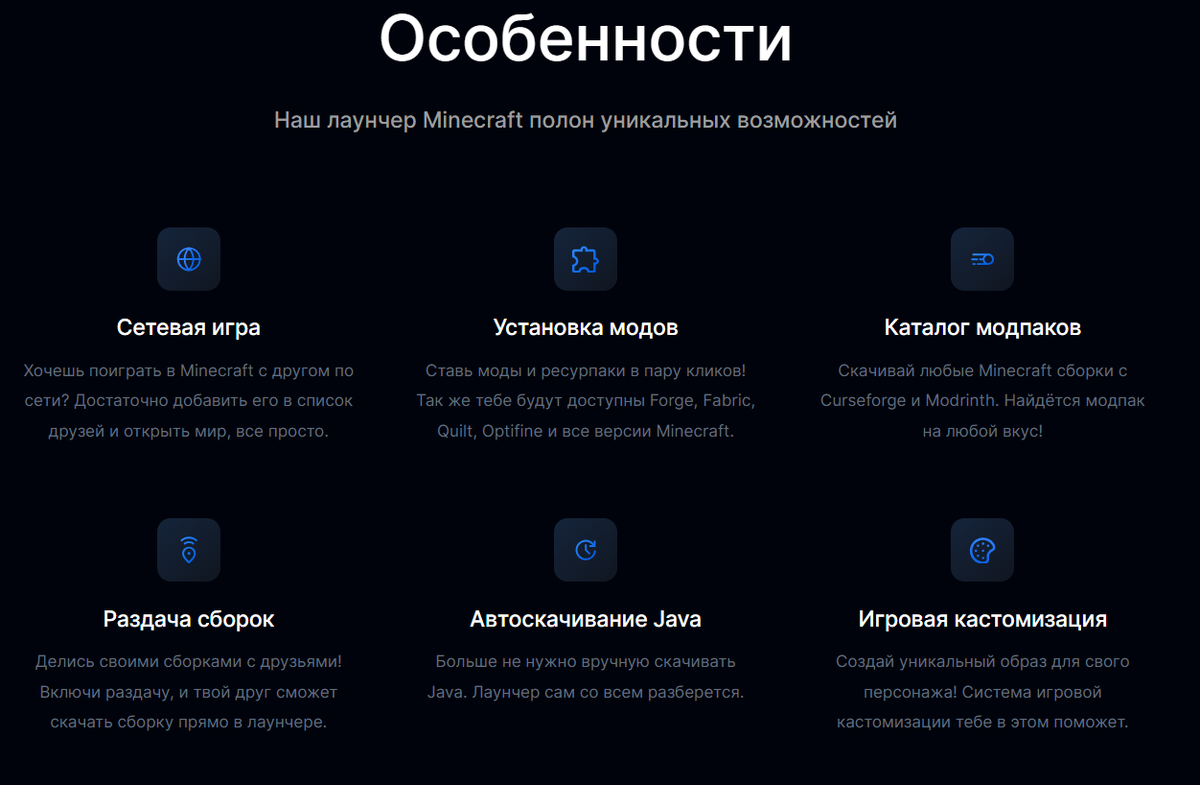 Особенности

Наш лаунчер Minecraft полон уникальных возможностей

Сетевая игра

Хочешь поиграть в Minecraft с другом по сети? Достаточно добавить его в список друзей и открыть мир, все просто.

Установка модов

Ставь моды и ресурпаки в пару кликов! Так же тебе будут доступны Forge, Fabric, Quilt, Optifine и все версии Minecraft.

Каталог модпаков

Скачивай любые Minecraft сборки с Curseforge и Modrinth. Найдётся модпак на любой вкус!

Раздача сборок

Делись своими сборками с друзьями! Включи раздачу, и твой друг сможет скачать сборку прямо в лаунчере.

Автоскачивание Java

Больше не нужно вручную скачивать Java. Лаунчер сам со всем разберется.

Игровая кастомизация

Создай уникальный образ для своего персонажа! Система игровой кастомизации тебе в этом поможет.